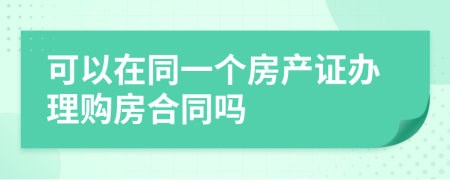 可以在同一个房产证办理购房合同吗